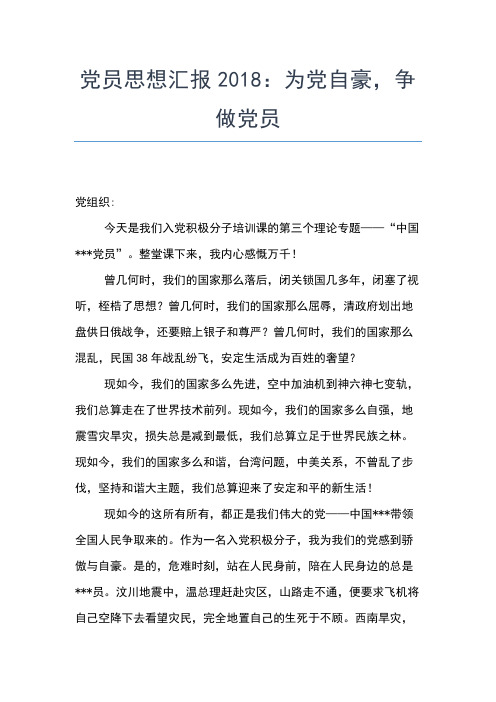 党员思想汇报 2018：为党自豪，争做党员

党组织：

今天是我们入党积极分子培训课的第三个理论专题——“中国***党员”。整堂课下来，我内心感慨万千！

曾几何时，我们的国家那么落后，闭关锁国几多年，闭塞了视听，桎梏了思想？曾几何时，我们的国家那么屈辱，清政府划出地盘供日俄战争，还要赔上银子和尊严？曾几何时，我们的国家那么混乱，民国 38 年战乱纷飞，安定生活成为百姓的奢望？

现如今，我们的国家多么先进，空中加油机到神六神七变轨，我们总算走在了世界技术前列。现如今，我们的国家多么自强，地震雪灾旱灾，损失总是减到最低，我们总算立足于世界民族之林。现如今，我们的国家多么和谐，台湾问题，中美关系，不曾乱了步伐，坚持和谐大主题，我们总算迎来了安定和平的新生活！

现如今的这所有所有，都正是我们伟大的党——中国***带领全国人民争取来的。作为一名入党积极分子，我为我们的党感到骄傲与自豪。是的，危难时刻，站在人民身前，陪在人民身边的总是***员。汶川地震中，温总理赶赴灾区，山路走不通，便要求飞机将自己空降下去看望灾民，完全地置自己的生死于不顾。西南旱灾，